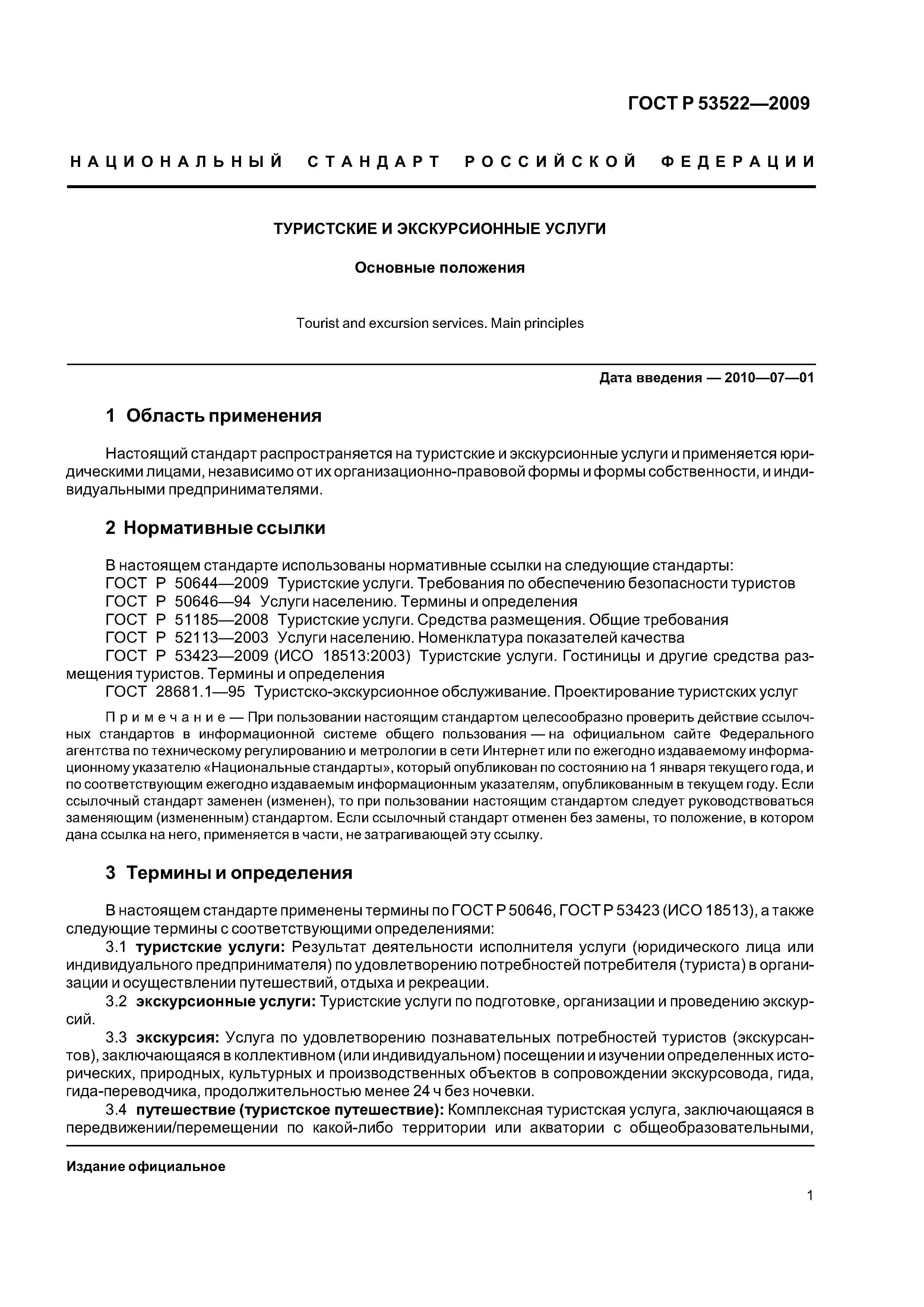 ГОСТ Р 53522—2009

НАЦИОНАЛЬНЫЙ СТАНДАРТ РОССИЙСКОЙ ФЕДЕРАЦИИ

ТУРИСТСКИЕ И ЭКСКУРСИОННЫЕ УСЛУГИ

Основные положения

Tourist and excursion services. Main principles

Дата введения — 2010—07—01

1 Область применения

Настоящий стандарт распространяется на туристские и экскурсионные услуги и применяется юридическими лицами, независимо от их организационно-правовой формы и формы собственности, и индивидуальными предпринимателями.

2 Нормативные ссылки

В настоящем стандарте использованы нормативные ссылки на следующие стандарты:
ГОСТ Р 50644—2009 Туристские услуги. Требования по обеспечению безопасности туристов
ГОСТ Р 50646—94 Услуги населению. Термины и определения
ГОСТ Р 51185—2008 Туристские услуги. Средства размещения. Общие требования
ГОСТ Р 52113—2003 Услуги населению. Номенклатура показателей качества
ГОСТ Р 53423—2009 (ИСО 18513:2003) Туристские услуги. Гостиницы и другие средства размещения туристов. Термины и определения
ГОСТ 28681.1—95 Туристско-экскурсионное обслуживание. Проектирование туристских услуг

Примечание — При пользовании настоящим стандартом целесообразно проверить действие ссылочных стандартов в информационной системе общего пользования — на официальном сайте Федерального агентства по техническому регулированию и метрологии в сети Интернет или по ежегодно издаваемому информационному указателю «Национальные стандарты», который опубликован по состоянию на 1 января текущего года, и по соответствующим ежегодно издаваемым информационным указателям, опубликованным в текущем году. Если ссылочный стандарт заменен (изменен), то при пользовании настоящим стандартом следует руководствоваться заменяющим (измененным) стандартом. Если ссылочный стандарт отменен без замены, то положение, в котором дана ссылка на него, применяется в части, не затрагивающей эту ссылку.

3 Термины и определения

В настоящем стандарте применены термины по ГОСТ Р 50646, ГОСТ Р 53423 (ИСО 18513), а также следующие термины с соответствующими определениями:
3.1 туристские услуги: Результат деятельности исполнителя услуги (юридического лица или индивидуального предпринимателя) по удовлетворению потребностей потребителя (туриста) в организации и осуществлении путешествий, отдыха и рекреации.
3.2 экскурсионные услуги: Туристские услуги по подготовке, организации и проведению экскурсий.
3.3 экскурсия: Услуга по удовлетворению познавательных потребностей туристов (экскурсантов), заключающаяся в коллективном (или индивидуальном) посещении и изучении определенных исторических, природных, культурных и производственных объектов в сопровождении экскурсовода, гида, гида-переводчика, продолжительностью менее 24 ч без ночевки.
3.4 путешествие (туристское путешествие): Комплексная туристская услуга, заключающаяся в передвижении/перемещении по какой-либо территории или акватории с общеобразовательными,

Издание официальное

1